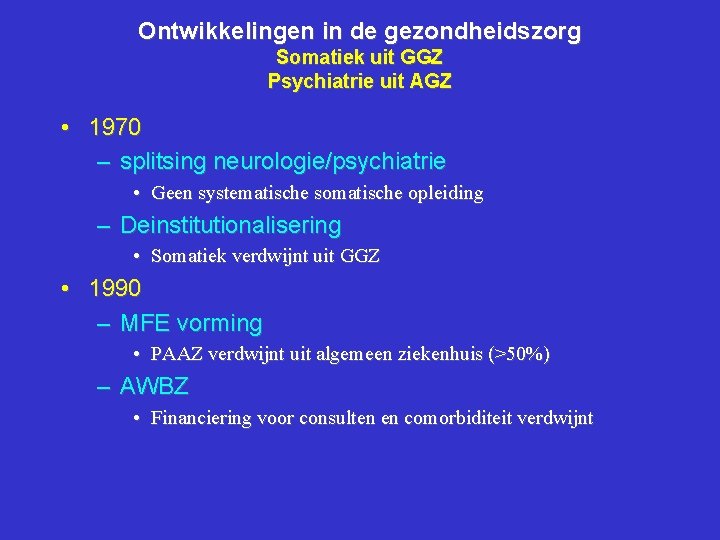 Ontwikkelingen in de gezondheidszorg
Somatiek uit GGZ
Psychiatrie uit AGZ

• 1970
– splitsing neurologie/psychiatrie
• Geen systematische somatische opleiding
– Deinstitutionalisering
• Somatiek verdwijnt uit GGZ
• 1990
– MFE vorming
• PAAZ verdwijnt uit algemeen ziekenhuis (>50%)
– AWBZ
• Financiering voor consulten en comorbiditeit verdwijnt